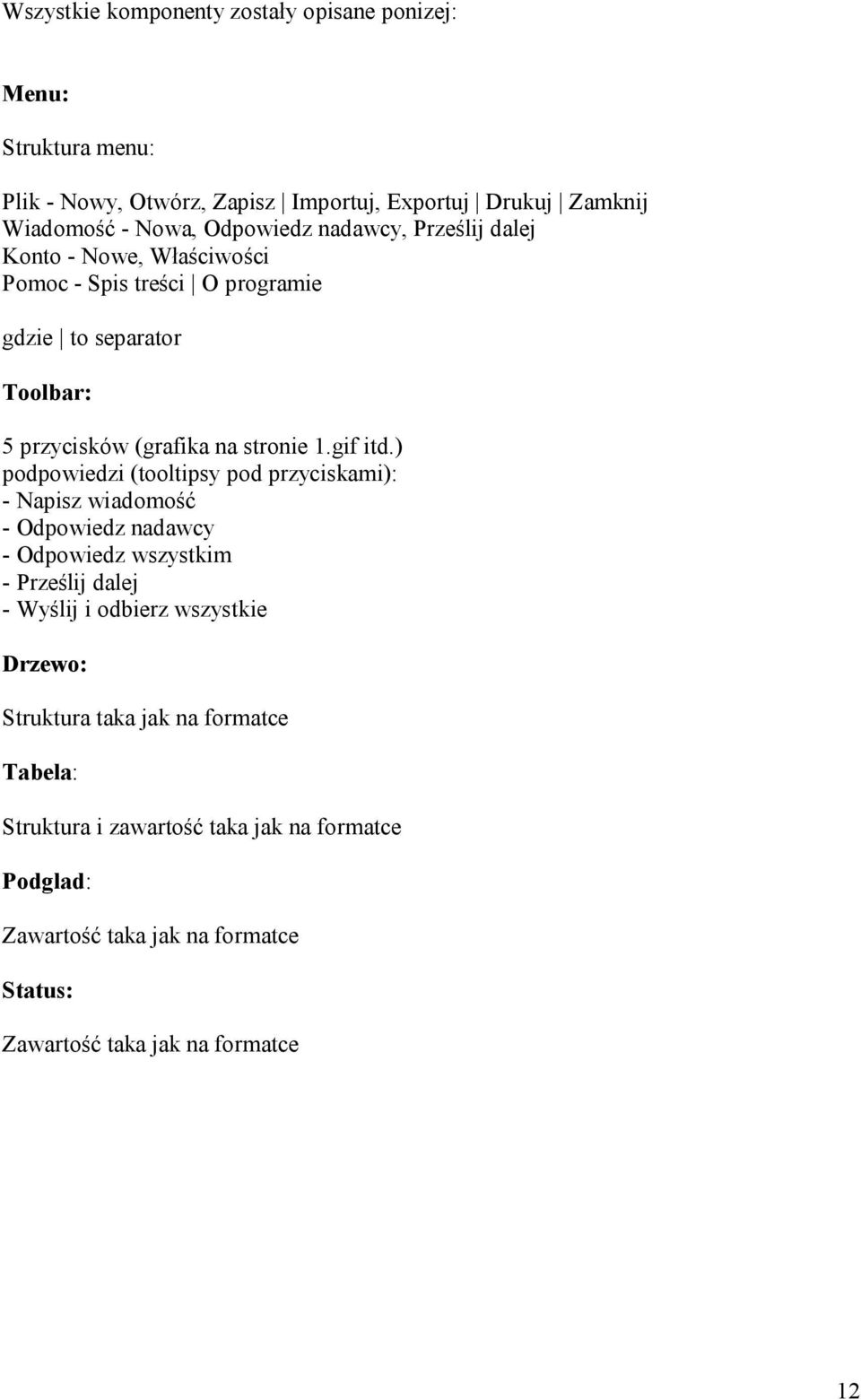 Wszystkie komponenty zostały opisane ponizej:

**Menu:**

Struktura menu:

Plik - Nowy, Otwórz, Zapisz | Importuj, Exportuj | Drukuj | Zamknij
Wiadomość - Nowa, Odpowiedz nadawcy, Prześlij dalej
Konto - Nowe, Właściwości
Pomoc - Spis treści | O programie

gdzie | to separator

**Toolbar:**

5 przycisków (grafika na stronie 1.gif itd.)
podpowiedzi (tooltipsy pod przyciskami):
- Napisz wiadomość
- Odpowiedz nadawcy
- Odpowiedz wszystkim
- Prześlij dalej
- Wyślij i odbierz wszystkie

**Drzewo:**

Struktura taka jak na formatce

**Tabela**:

Struktura i zawartość taka jak na formatce

**Podglad**:

Zawartość taka jak na formatce

**Status:**

Zawartość taka jak na formatce

12